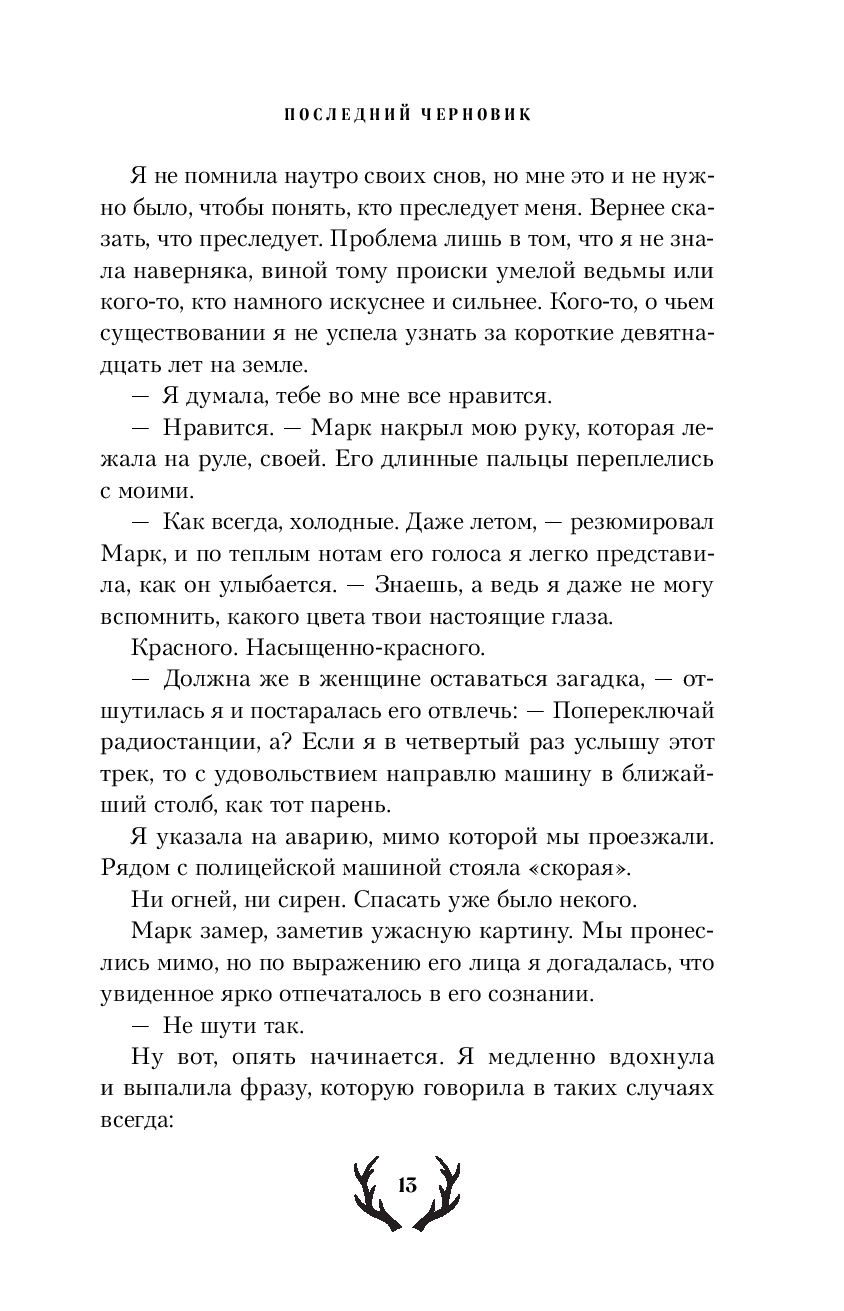 ПОСЛЕДНИЙ ЧЕРНОВИК

Я не помнила наутро своих снов, но мне это и не нужно было, чтобы понять, кто преследует меня. Вернее сказать, что преследует. Проблема лишь в том, что я не знала наверняка, виной тому происки умелой ведьмы или кого-то, кто намного искуснее и сильнее. Кого-то, о чьем существовании я не успела узнать за короткие девятнадцать лет на земле.

— Я думала, тебе во мне все нравится.

— Нравится. — Марк накрыл мою руку, которая лежала на руле, своей. Его длинные пальцы переплелись с моими.

— Как всегда, холодные. Даже летом, — резюмировал Марк, и по теплым нотам его голоса я легко представила, как он улыбается. — Знаешь, а ведь я даже не могу вспомнить, какого цвета твои настоящие глаза.

Красного. Насыщенно-красного.

— Должна же в женщине оставаться загадка, — отшутилась я и постаралась его отвлечь: — Попереключай радиостанции, а? Если я в четвертый раз услышу этот трек, то с удовольствием направлю машину в ближайший столб, как тот парень.

Я указала на аварию, мимо которой мы проезжали. Рядом с полицейской машиной стояла «скорая».

Ни огней, ни сирен. Спасать уже было некого.

Марк замер, заметив ужасную картину. Мы пронеслись мимо, но по выражению его лица я догадалась, что увиденное ярко отпечаталось в его сознании.

— Не шути так.

Ну вот, опять начинается. Я медленно вдохнула и выпалила фразу, которую говорила в таких случаях всегда:

13